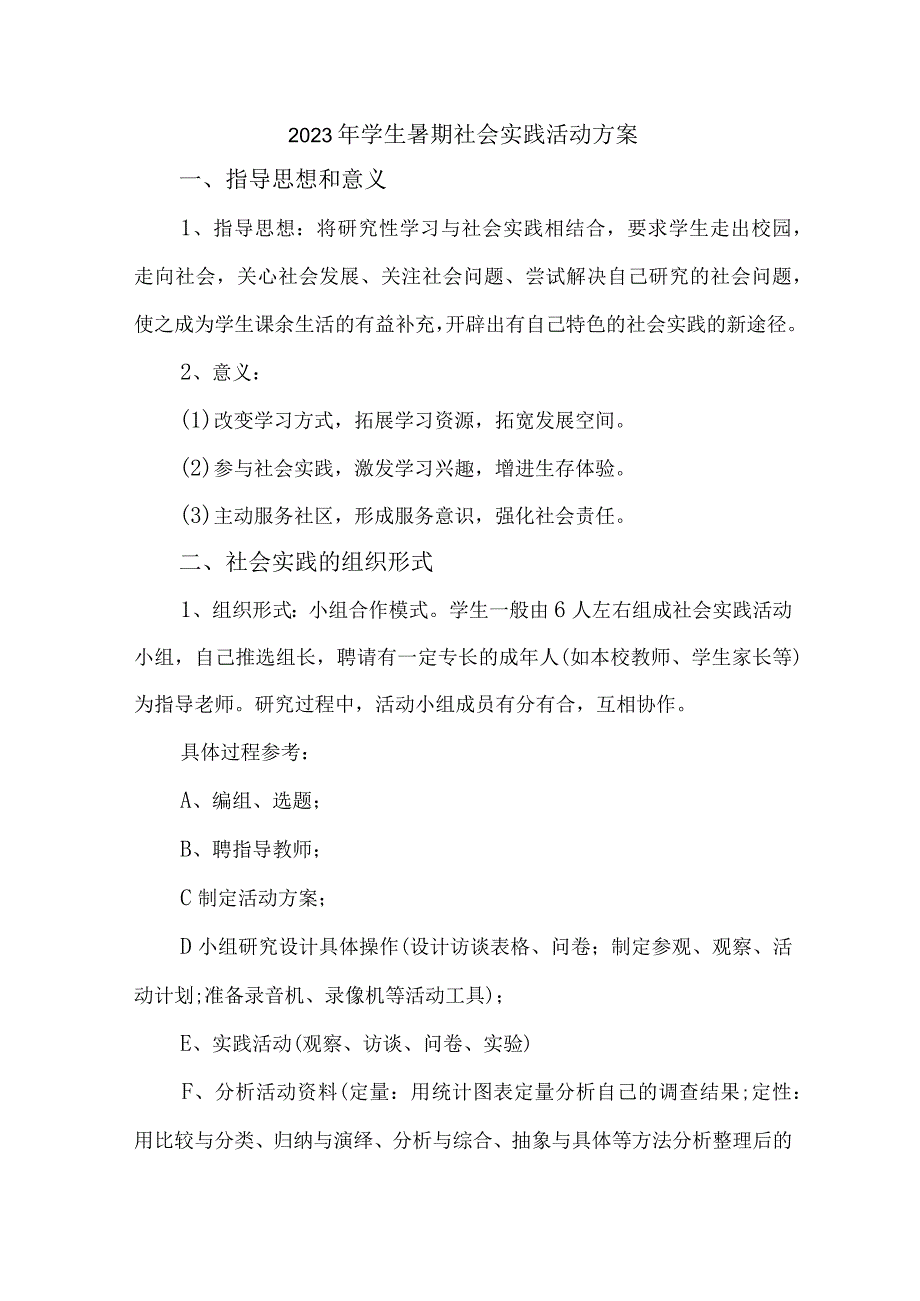 2023年学生暑期社会实践活动方案

一、指导思想和意义

1、指导思想：将研究性学习与社会实践相结合，要求学生走出校园，走向社会，关心社会发展、关注社会问题、尝试解决自己研究的社会问题，使之成为学生课余生活的有益补充，开辟出有自己特色的社会实践的新途径。

2、意义：

(1)改变学习方式，拓展学习资源，拓宽发展空间。

(2)参与社会实践，激发学习兴趣，增进生存体验。

(3)主动服务社区，形成服务意识，强化社会责任。

二、社会实践的组织形式

1、组织形式：小组合作模式。学生一般由6人左右组成社会实践活动小组，自己推选组长，聘请有一定专长的成年人(如本校教师、学生家长等)为指导老师。研究过程中，活动小组成员有分有合，互相协作。

具体过程参考：

A、编组、选题；

B、聘指导教师；

C制定活动方案；

D小组研究设计具体操作(设计访谈表格、问卷；制定参观、观察、活动计划;准备录音机、录像机等活动工具)；

E、实践活动(观察、访谈、问卷、实验)

F、分析活动资料(定量：用统计图表定量分析自己的调查结果;定性：用比较与分类、归纳与演绎、分析与综合、抽象与具体等方法分析整理后的